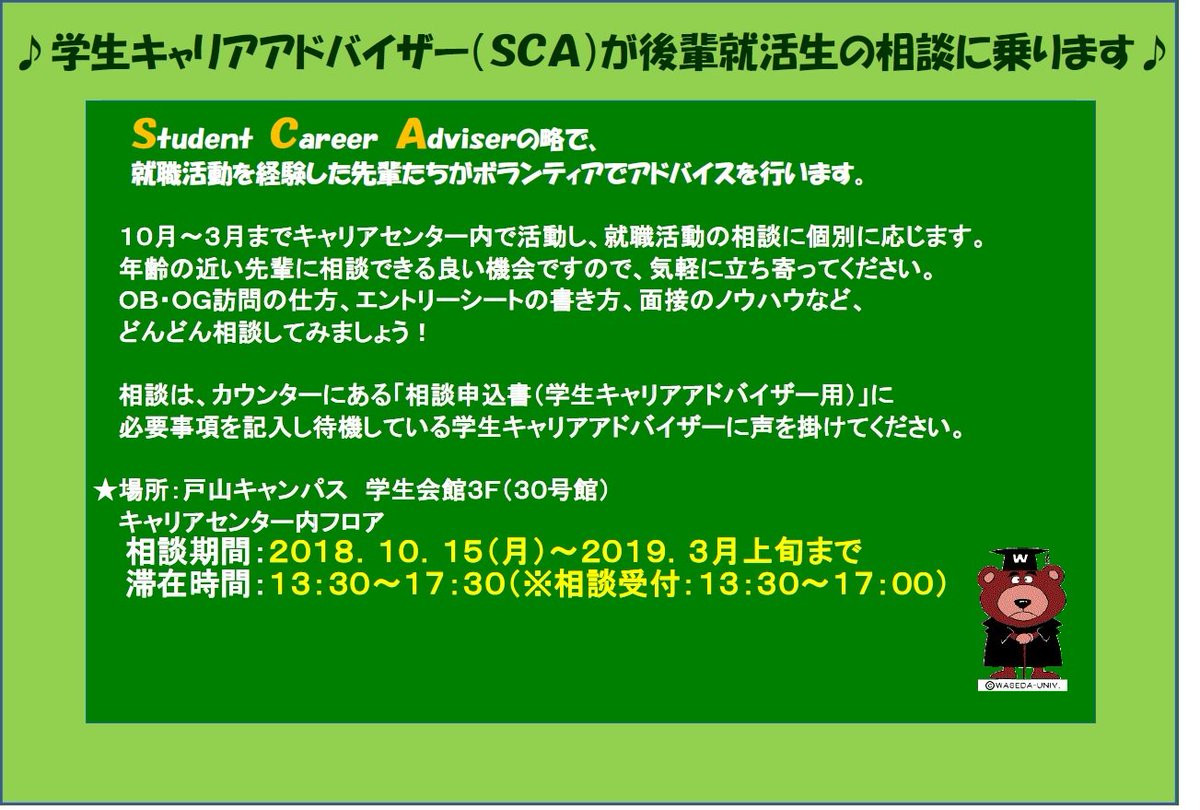 ♪学生キャリアアドバイザー（SCA）が後輩就活生の相談に乗ります♪

Student Career Adviserの略で、
就職活動を経験した先輩たちがボランティアでアドバイスを行います。

10月～3月までキャリアセンター内で活動し、就職活動の相談に個別に応じます。
年齢の近い先輩に相談できる良い機会ですので、気軽に立ち寄ってください。
OB・OG訪問の仕方、エントリーシートの書き方、面接のノウハウなど、
どんどん相談してみましょう！

相談は、カウンターにある「相談申込書（学生キャリアアドバイザー用）」に
必要事項を記入し待機している学生キャリアアドバイザーに声を掛けてください。

★場所：戸山キャンパス　学生会館3F（30号館）
キャリアセンター内フロア
相談期間：2018. 10. 15（月）～2019. 3月上旬まで
滞在時間：13：30～17：30（※相談受付：13：30～17：00）

W

©WASEDA-UNIV.